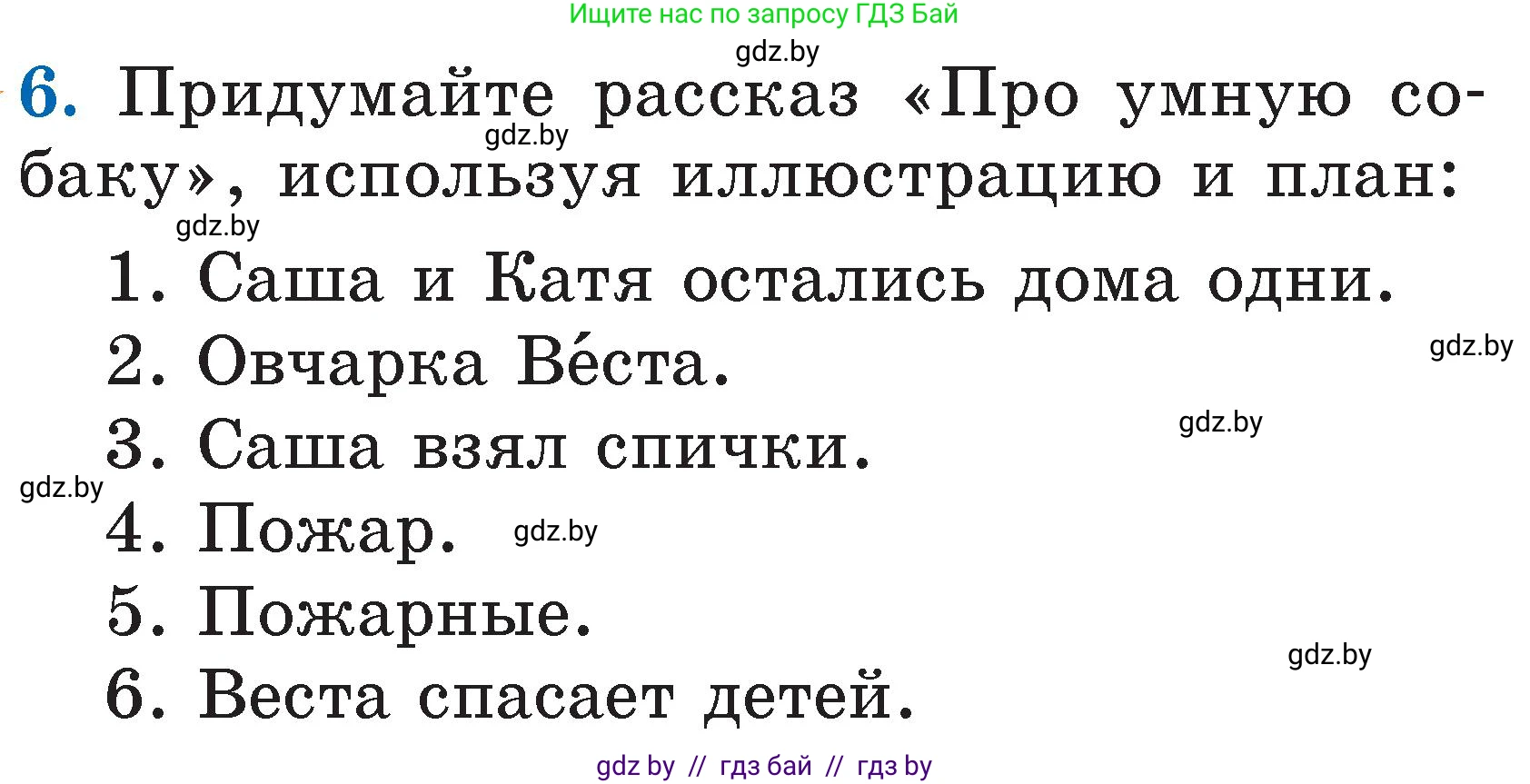 Ищите нас по запросу ГДЗ Бай

gdz.by

6. Придумайте рассказ «Про умную собаку», используя иллюстрацию и план:

gdz.by

gdz.by

1. Саша и Катя остались дома одни.

2. Овчарка Ве́ста.

gdz.by

3. Саша взял спички.

gdz.by

gdz.by

4. Пожар.

gdz.by

5. Пожарные.

gdz.by

6. Веста спасает детей.

gdz by // гдз бай // гдз by